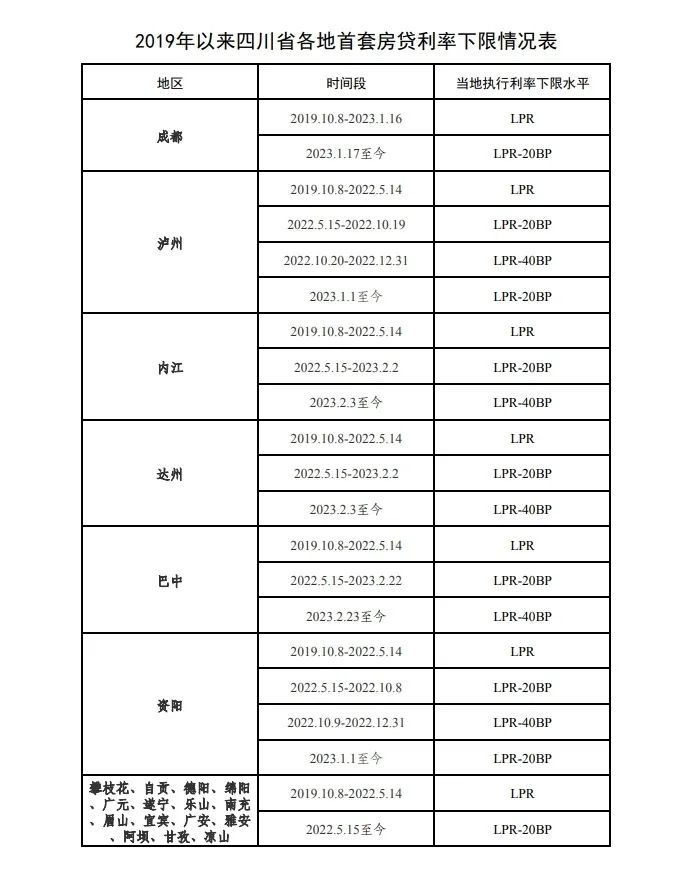 2019年以来四川省各地首套房贷利率下限情况表

| 地区 | 时间段 | 当地执行利率下限水平 |
|---|---|---|
| 成都 | 2019.10.8-2023.1.16 | LPR |
| | 2023.1.17至今 | LPR-20BP |
| 泸州 | 2019.10.8-2022.5.14 | LPR |
| | 2022.5.15-2022.10.19 | LPR-20BP |
| | 2022.10.20-2022.12.31 | LPR-40BP |
| | 2023.1.1至今 | LPR-20BP |
| 内江 | 2019.10.8-2022.5.14 | LPR |
| | 2022.5.15-2023.2.2 | LPR-20BP |
| | 2023.2.3至今 | LPR-40BP |
| 达州 | 2019.10.8-2022.5.14 | LPR |
| | 2022.5.15-2023.2.2 | LPR-20BP |
| | 2023.2.3至今 | LPR-40BP |
| 巴中 | 2019.10.8-2022.5.14 | LPR |
| | 2022.5.15-2023.2.22 | LPR-20BP |
| | 2023.2.23至今 | LPR-40BP |
| 资阳 | 2019.10.8-2022.5.14 | LPR |
| | 2022.5.15-2022.10.8 | LPR-20BP |
| | 2022.10.9-2022.12.31 | LPR-40BP |
| | 2023.1.1至今 | LPR-20BP |
| 攀枝花、自贡、德阳、绵阳、广元、遂宁、乐山、南充、眉山、宜宾、广安、雅安、阿坝、甘孜、凉山 | 2019.10.8-2022.5.14 | LPR |
| | 2022.5.15至今 | LPR-20BP |